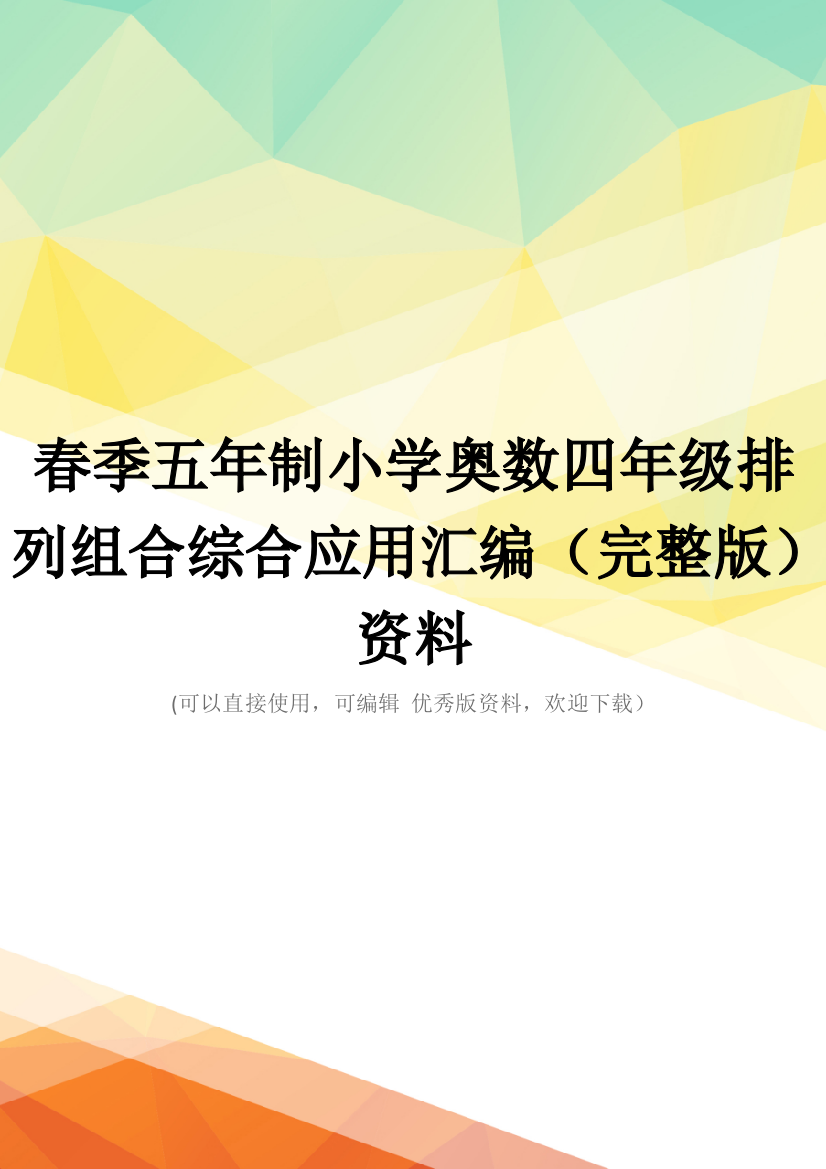 春季五年制小学奥数四年级排列组合综合应用汇编（完整版）资料

(可以直接使用，可编辑 优秀版资料，欢迎下载）